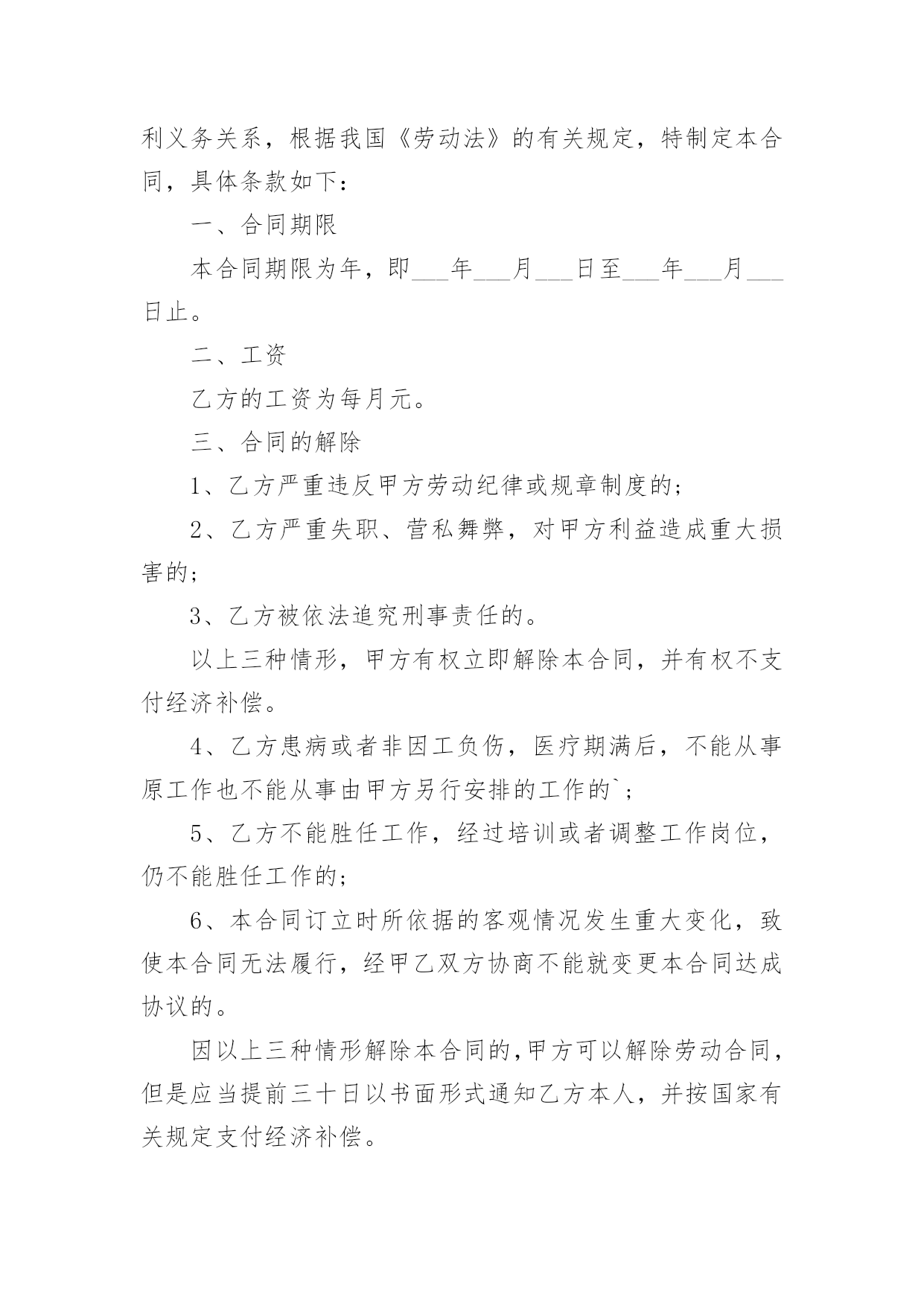 利义务关系，根据我国《劳动法》的有关规定，特制定本合同，具体条款如下：

一、合同期限

本合同期限为年，即___年___月___日至___年___月___日止。

二、工资

乙方的工资为每月元。

三、合同的解除

1、乙方严重违反甲方劳动纪律或规章制度的；

2、乙方严重失职、营私舞弊，对甲方利益造成重大损害的；

3、乙方被依法追究刑事责任的。

以上三种情形，甲方有权立即解除本合同，并有权不支付经济补偿。

4、乙方患病或者非因工负伤，医疗期满后，不能从事原工作也不能从事由甲方另行安排的工作的`；

5、乙方不能胜任工作，经过培训或者调整工作岗位，仍不能胜任工作的；

6、本合同订立时所依据的客观情况发生重大变化，致使本合同无法履行，经甲乙双方协商不能就变更本合同达成协议的。

因以上三种情形解除本合同的，甲方可以解除劳动合同，但是应当提前三十日以书面形式通知乙方本人，并按国家有关规定支付经济补偿。